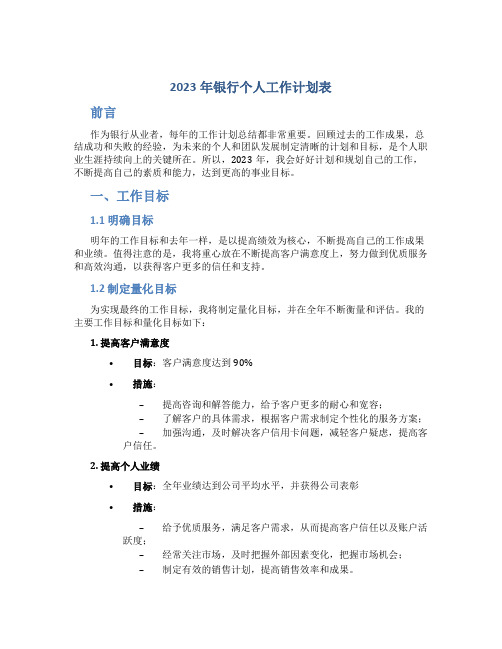 2023 年银行个人工作计划表

前言

作为银行从业者，每年的工作计划总结都非常重要。回顾过去的工作成果，总结成功和失败的经验，为未来的个人和团队发展制定清晰的计划和目标，是个人职业生涯持续向上的关键所在。所以，2023 年，我会好好计划和规划自己的工作，不断提高自己的素质和能力，达到更高的事业目标。

一、工作目标

1.1 明确目标

明年的工作目标和去年一样，是以提高绩效为核心，不断提高自己的工作成果和业绩。值得注意的是，我将重心放在不断提高客户满意度上，努力做到优质服务和高效沟通，以获得客户更多的信任和支持。

1.2 制定量化目标

为实现最终的工作目标，我将制定量化目标，并在全年不断衡量和评估。我的主要工作目标和量化目标如下：

1. 提高客户满意度

• 目标：客户满意度达到 90%

• 措施：

– 提高咨询和解答能力，给予客户更多的耐心和宽容；
– 了解客户的具体需求，根据客户需求制定个性化的服务方案；
– 加强沟通，及时解决客户信用卡问题，减轻客户疑虑，提高客户信任。

2. 提高个人业绩

• 目标：全年业绩达到公司平均水平，并获得公司表彰

• 措施：

– 给予优质服务，满足客户需求，从而提高客户信任以及账户活跃度；
– 经常关注市场，及时把握外部因素变化，把握市场机会；
– 制定有效的销售计划，提高销售效率和成果。